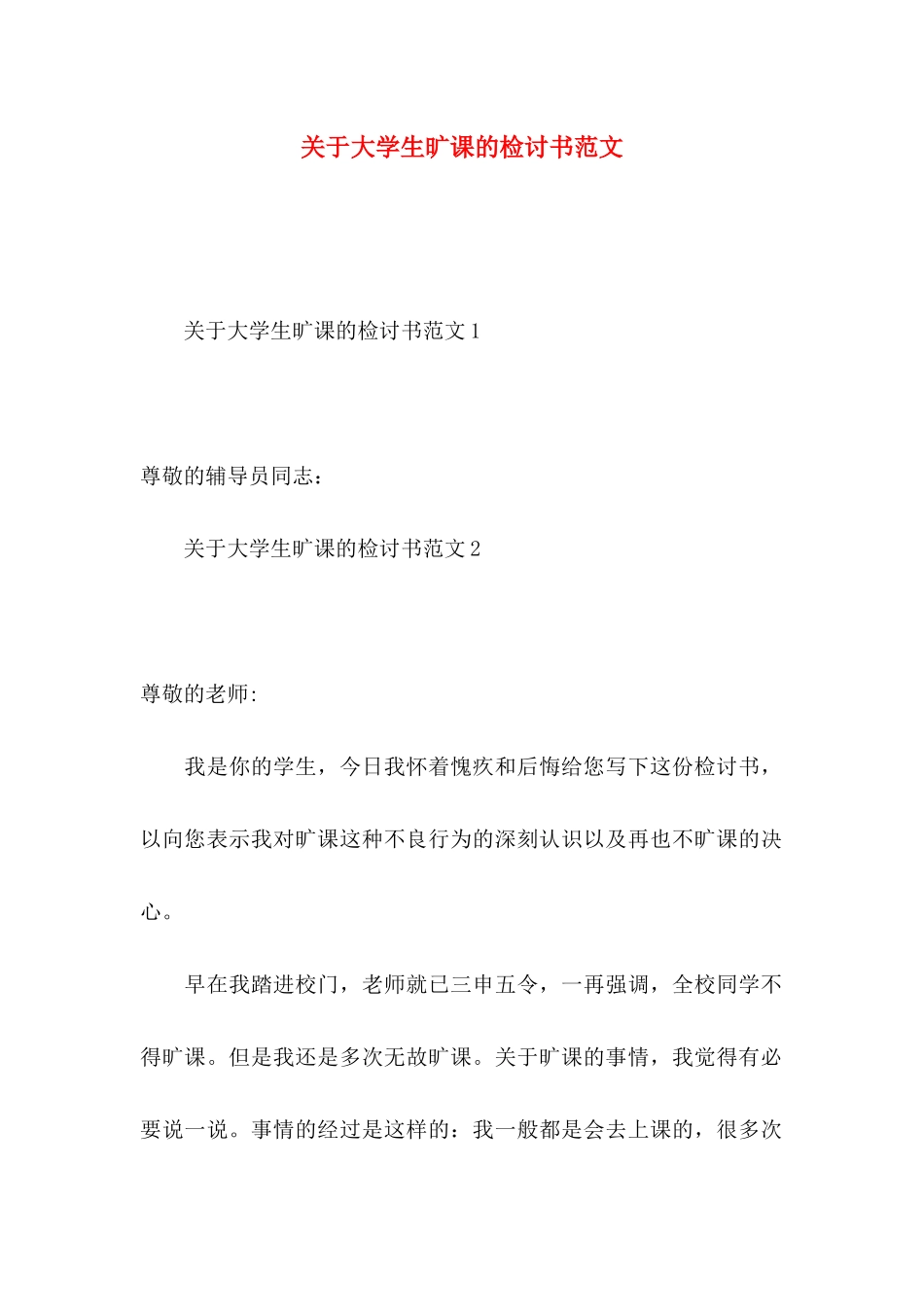 关于大学生旷课的检讨书范文

关于大学生旷课的检讨书范文1

尊敬的辅导员同志：

关于大学生旷课的检讨书范文2

尊敬的老师:

我是你的学生，今日我怀着愧疚和后悔给您写下这份检讨书，以向您表示我对旷课这种不良行为的深刻认识以及再也不旷课的决心。

早在我踏进校门，老师就已三申五令，一再强调，全校同学不得旷课。但是我还是多次无故旷课。关于旷课的事情，我觉得有必要说一说。事情的经过是这样的：我一般都是会去上课的，很多次